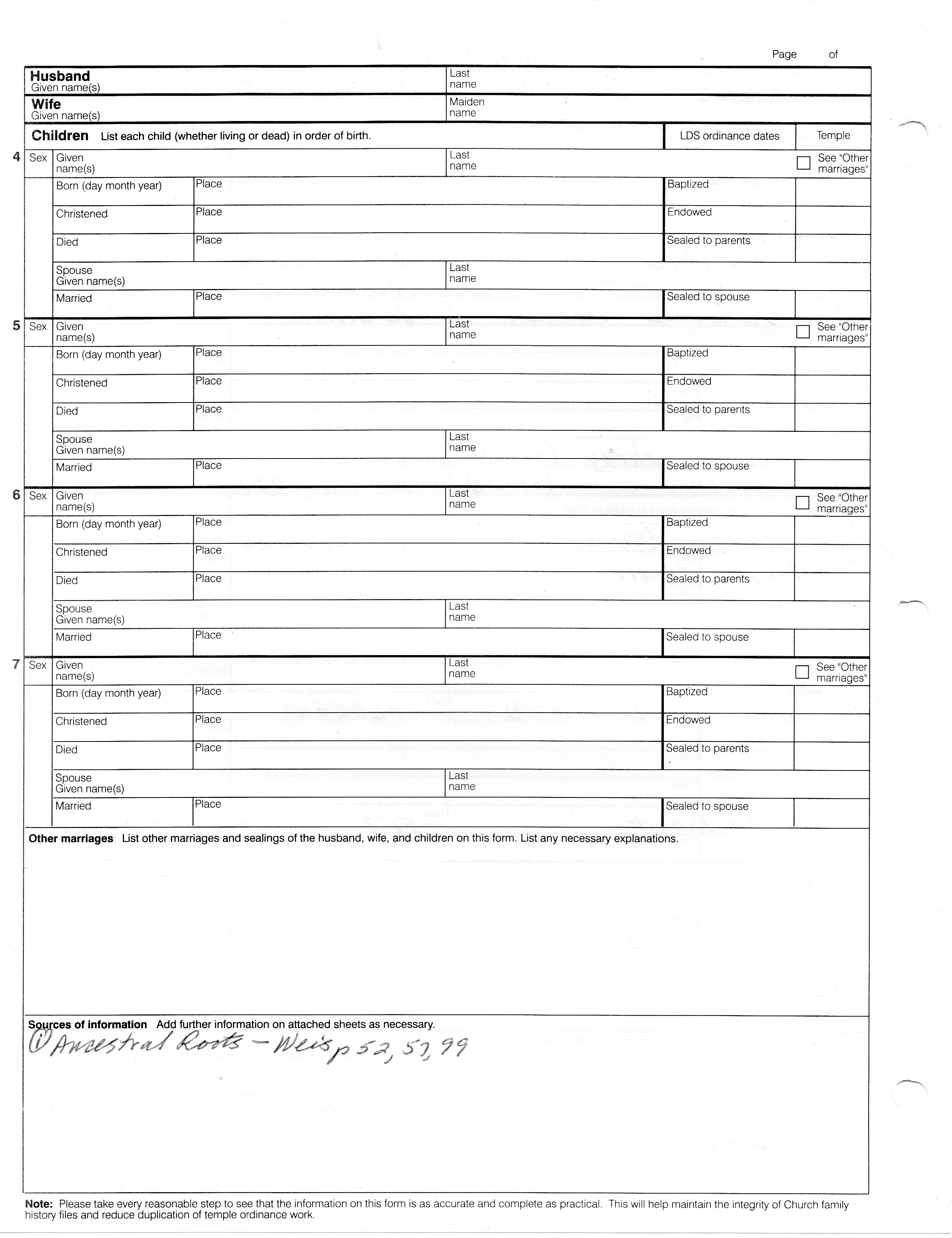 Page of

Husband
Given name(s)

Last name

Wife
Given name(s)

Maiden name

Children List each child (whether living or dead) in order of birth.

LDS ordinance dates

Temple

4 Sex Given name(s)

Last name

See "Other marriages"

Born (day month year) Place Baptized

Christened Place Endowed

Died Place Sealed to parents

Spouse Given name(s) Last name

Married Place Sealed to spouse

5 Sex Given name(s)

Last name

See "Other marriages"

Born (day month year) Place Baptized

Christened Place Endowed

Died Place Sealed to parents

Spouse Given name(s) Last name

Married Place Sealed to spouse

6 Sex Given name(s)

Last name

See "Other marriages"

Born (day month year) Place Baptized

Christened Place Endowed

Died Place Sealed to parents

Spouse Given name(s) Last name

Married Place Sealed to spouse

7 Sex Given name(s)

Last name

See "Other marriages"

Born (day month year) Place Baptized

Christened Place Endowed

Died Place Sealed to parents

Spouse Given name(s) Last name

Married Place Sealed to spouse

Other marriages List other marriages and sealings of the husband, wife, and children on this form. List any necessary explanations.

Sources of information Add further information on attached sheets as necessary.
① Ancestral Roots – Weis p 52, 57, 99

Note: Please take every reasonable step to see that the information on this form is as accurate and complete as practical. This will help maintain the integrity of Church family history files and reduce duplication of temple ordinance work.